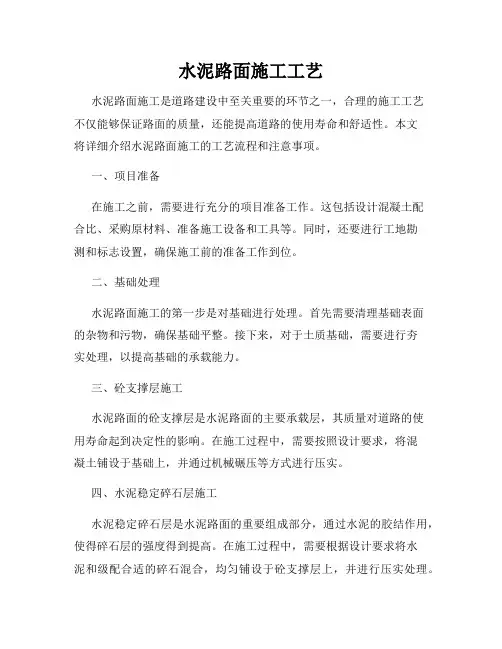 水泥路面施工工艺

水泥路面施工是道路建设中至关重要的环节之一，合理的施工工艺不仅能够保证路面的质量，还能提高道路的使用寿命和舒适性。本文将详细介绍水泥路面施工的工艺流程和注意事项。

一、项目准备

在施工之前，需要进行充分的项目准备工作。这包括设计混凝土配合比、采购原材料、准备施工设备和工具等。同时，还要进行工地勘测和标志设置，确保施工前的准备工作到位。

二、基础处理

水泥路面施工的第一步是对基础进行处理。首先需要清理基础表面的杂物和污物，确保基础平整。接下来，对于土质基础，需要进行夯实处理，以提高基础的承载能力。

三、砼支撑层施工

水泥路面的砼支撑层是水泥路面的主要承载层，其质量对道路的使用寿命起到决定性的影响。在施工过程中，需要按照设计要求，将混凝土铺设于基础上，并通过机械碾压等方式进行压实。

四、水泥稳定碎石层施工

水泥稳定碎石层是水泥路面的重要组成部分，通过水泥的胶结作用，使得碎石层的强度得到提高。在施工过程中，需要根据设计要求将水泥和级配合适的碎石混合，均匀铺设于砼支撑层上，并进行压实处理。